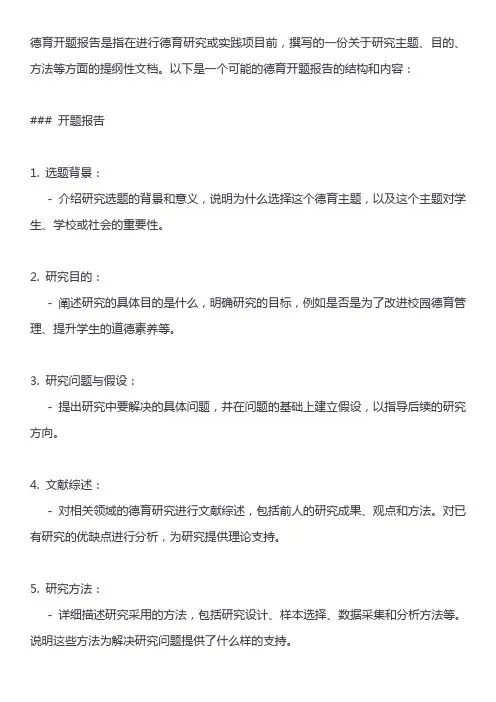 德育开题报告是指在进行德育研究或实践项目前，撰写的一份关于研究主题、目的、方法等方面的提纲性文档。以下是一个可能的德育开题报告的结构和内容：

### 开题报告

1. 选题背景：
 - 介绍研究选题的背景和意义，说明为什么选择这个德育主题，以及这个主题对学生、学校或社会的重要性。

2. 研究目的：
 - 阐述研究的具体目的是什么，明确研究的目标，例如是否是为了改进校园德育管理、提升学生的道德素养等。

3. 研究问题与假设：
 - 提出研究中要解决的具体问题，并在问题的基础上建立假设，以指导后续的研究方向。

4. 文献综述：
 - 对相关领域的德育研究进行文献综述，包括前人的研究成果、观点和方法。对已有研究的优缺点进行分析，为研究提供理论支持。

5. 研究方法：
 - 详细描述研究采用的方法，包括研究设计、样本选择、数据采集和分析方法等。说明这些方法为解决研究问题提供了什么样的支持。